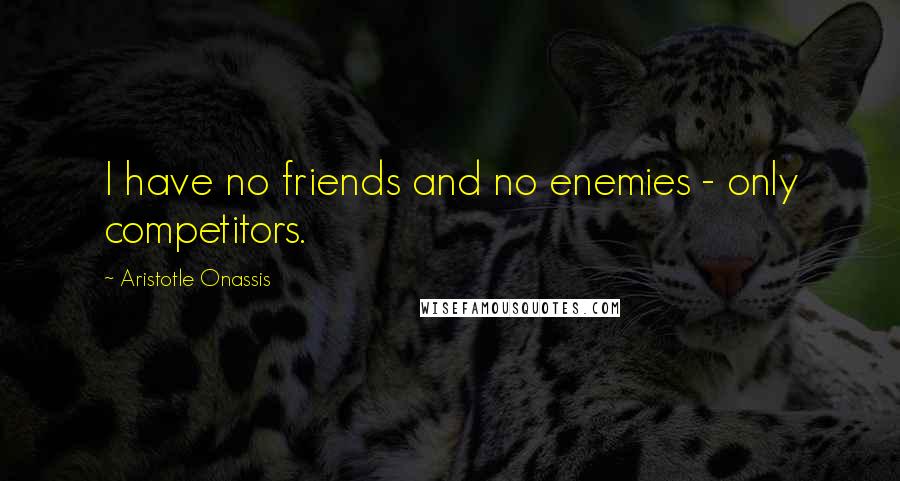 I have no friends and no enemies - only competitors.

~ Aristotle Onassis

WISEFAMOUSQUOTES.COM